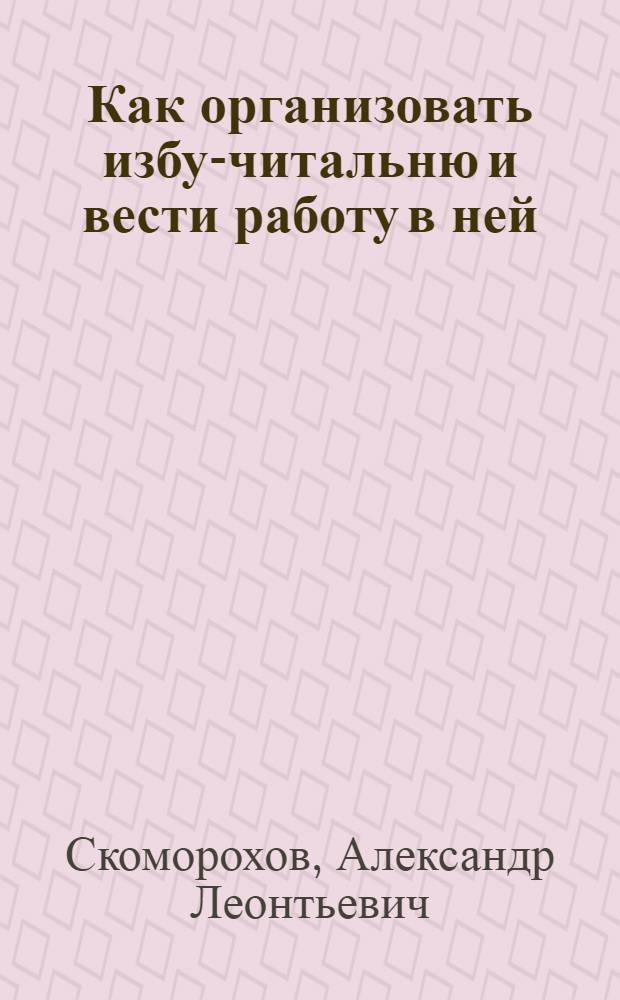 Как организовать избу-читальню и вести работу в ней

Скоморохов, Александр Леонтьевич